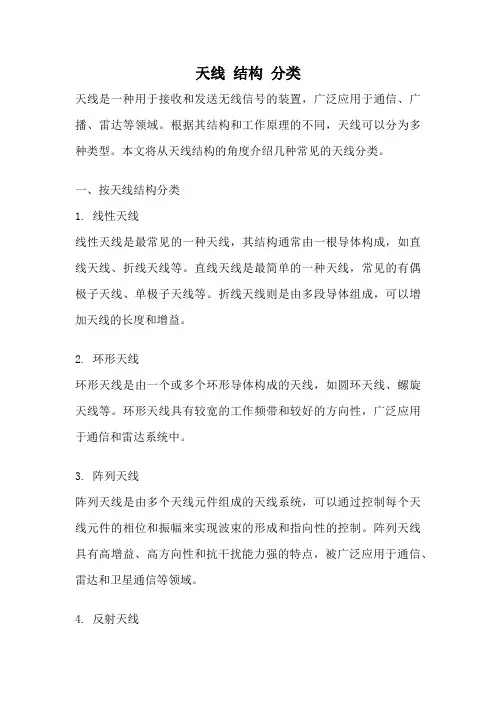 天线 结构 分类

天线是一种用于接收和发送无线信号的装置，广泛应用于通信、广播、雷达等领域。根据其结构和工作原理的不同，天线可以分为多种类型。本文将从天线结构的角度介绍几种常见的天线分类。

一、按天线结构分类

1. 线性天线

线性天线是最常见的一种天线，其结构通常由一根导体构成，如直线天线、折线天线等。直线天线是最简单的一种天线，常见的有偶极子天线、单极子天线等。折线天线则是由多段导体组成，可以增加天线的长度和增益。

2. 环形天线

环形天线是由一个或多个环形导体构成的天线，如圆环天线、螺旋天线等。环形天线具有较宽的工作频带和较好的方向性，广泛应用于通信和雷达系统中。

3. 阵列天线

阵列天线是由多个天线元件组成的天线系统，可以通过控制每个天线元件的相位和振幅来实现波束的形成和指向性的控制。阵列天线具有高增益、高方向性和抗干扰能力强的特点，被广泛应用于通信、雷达和卫星通信等领域。

4. 反射天线